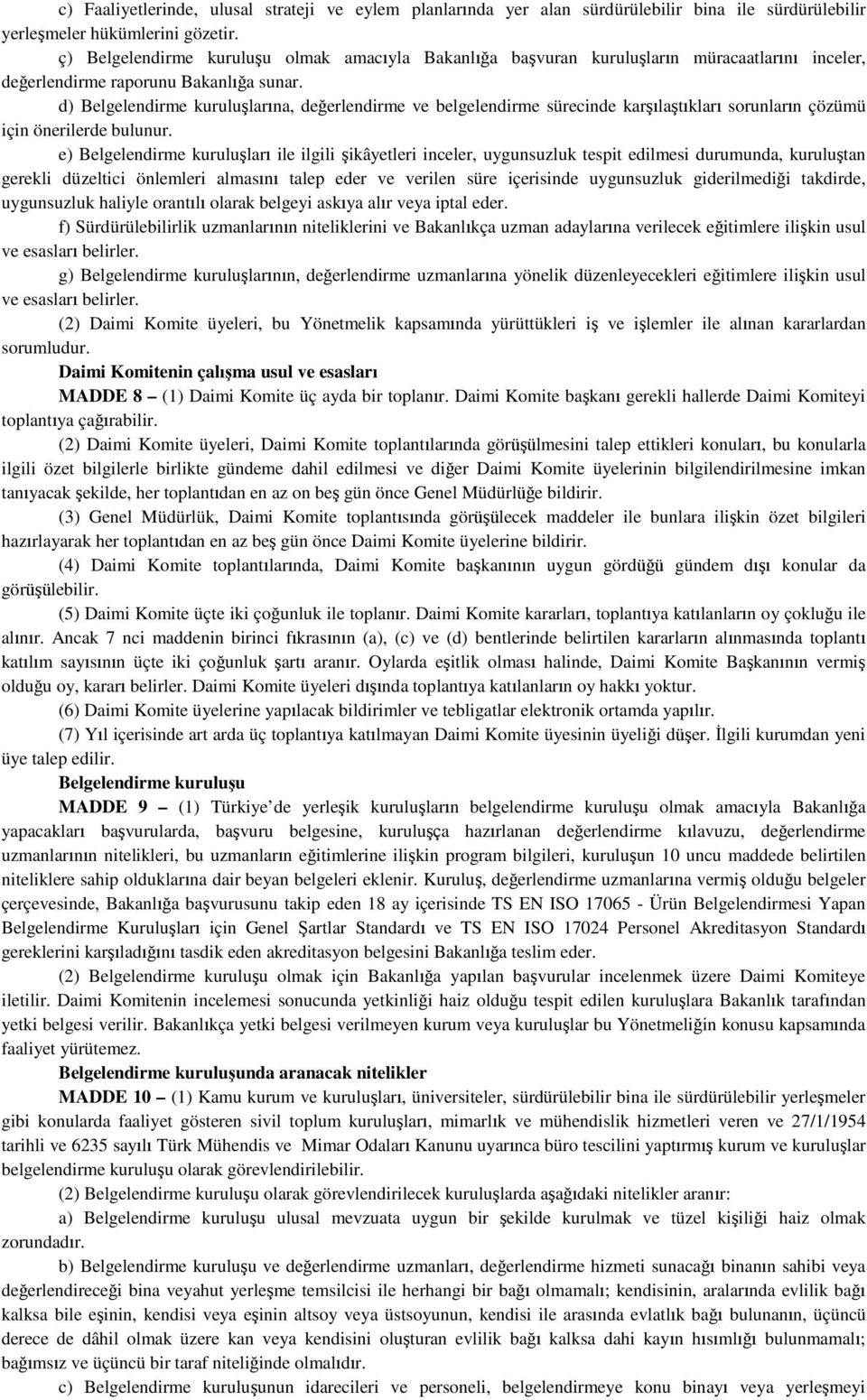 c) Faaliyetlerinde, ulusal strateji ve eylem planlarında yer alan sürdürülebilir bina ile sürdürülebilir yerleşmeler hükümlerini gözetir.

ç) Belgelendirme kuruluşu olmak amacıyla Bakanlığa başvuran kuruluşların müracaatlarını inceler, değerlendirme raporunu Bakanlığa sunar.

d) Belgelendirme kuruluşlarına, değerlendirme ve belgelendirme sürecinde karşılaştıkları sorunların çözümü için önerilerde bulunur.

e) Belgelendirme kuruluşları ile ilgili şikâyetleri inceler, uygunsuzluk tespit edilmesi durumunda, kuruluştan gerekli düzeltici önlemleri almasını talep eder ve verilen süre içerisinde uygunsuzluk giderilmediği takdirde, uygunsuzluk haliyle orantılı olarak belgeyi askıya alır veya iptal eder.

f) Sürdürülebilirlik uzmanlarının niteliklerini ve Bakanlıkça uzman adaylarına verilecek eğitimlere ilişkin usul ve esasları belirler.

g) Belgelendirme kuruluşlarının, değerlendirme uzmanlarına yönelik düzenleyecekleri eğitimlere ilişkin usul ve esasları belirler.

(2) Daimi Komite üyeleri, bu Yönetmelik kapsamında yürüttükleri iş ve işlemler ile alınan kararlardan sorumludur.

Daimi Komitenin çalışma usul ve esasları

MADDE 8 – (1) Daimi Komite üç ayda bir toplanır. Daimi Komite başkanı gerekli hallerde Daimi Komiteyi toplantıya çağırabilir.

(2) Daimi Komite üyeleri, Daimi Komite toplantılarında görüşülmesini talep ettikleri konuları, bu konularla ilgili özet bilgilerle birlikte gündeme dahil edilmesi ve diğer Daimi Komite üyelerinin bilgilendirilmesine imkan tanıyacak şekilde, her toplantıdan en az on beş gün önce Genel Müdürlüğe bildirir.

(3) Genel Müdürlük, Daimi Komite toplantısında görüşülecek maddeler ile bunlara ilişkin özet bilgileri hazırlayarak her toplantıdan en az beş gün önce Daimi Komite üyelerine bildirir.

(4) Daimi Komite toplantılarında, Daimi Komite başkanının uygun gördüğü gündem dışı konular da görüşülebilir.

(5) Daimi Komite üçte iki çoğunluk ile toplanır. Daimi Komite kararları, toplantıya katılanların oy çokluğu ile alınır. Ancak 7 nci maddenin birinci fıkrasının (a), (c) ve (d) bentlerinde belirtilen kararların alınmasında toplantı katılım sayısının üçte iki çoğunluk şartı aranır. Oylarda eşitlik olması halinde, Daimi Komite Başkanının vermiş olduğu oy, kararı belirler. Daimi Komite üyeleri dışında toplantıya katılanların oy hakkı yoktur.

(6) Daimi Komite üyelerine yapılacak bildirimler ve tebligatlar elektronik ortamda yapılır.

(7) Yıl içerisinde art arda üç toplantıya katılmayan Daimi Komite üyesinin üyeliği düşer. İlgili kurumdan yeni üye talep edilir.

Belgelendirme kuruluşu

MADDE 9 – (1) Türkiye'de yerleşik kuruluşların belgelendirme kuruluşu olmak amacıyla Bakanlığa yapacakları başvurularda, başvuru belgesine, kuruluşça hazırlanan değerlendirme kılavuzu, değerlendirme uzmanlarının nitelikleri, bu uzmanların eğitimlerine ilişkin program bilgileri, kuruluşun 10 uncu maddede belirtilen niteliklere sahip olduklarına dair beyan belgeleri eklenir. Kuruluş, değerlendirme uzmanlarına vermiş olduğu belgeler çerçevesinde, Bakanlığa başvurusunu takip eden 18 ay içerisinde TS EN ISO 17065 - Ürün Belgelendirmesi Yapan Belgelendirme Kuruluşları için Genel Şartlar Standardı ve TS EN ISO 17024 Personel Akreditasyon Standardı gereklerini karşıladığını tasdik eden akreditasyon belgesini Bakanlığa teslim eder.

(2) Belgelendirme kuruluşu olmak için Bakanlığa yapılan başvurular incelenmek üzere Daimi Komiteye iletilir. Daimi Komitenin incelemesi sonucunda yetkinliği haiz olduğu tespit edilen kuruluşlara Bakanlık tarafından yetki belgesi verilir. Bakanlıkça yetki belgesi verilmeyen kurum veya kuruluşlar bu Yönetmeliğin konusu kapsamında faaliyet yürütemez.

Belgelendirme kuruluşunda aranacak nitelikler

MADDE 10 – (1) Kamu kurum ve kuruluşları, üniversiteler, sürdürülebilir bina ile sürdürülebilir yerleşmeler gibi konularda faaliyet gösteren sivil toplum kuruluşları, mimarlık ve mühendislik hizmetleri veren ve 27/1/1954 tarihli ve 6235 sayılı Türk Mühendis ve Mimar Odaları Kanunu uyarınca büro tescilini yaptırmış kurum ve kuruluşlar belgelendirme kuruluşu olarak görevlendirilebilir.

(2) Belgelendirme kuruluşu olarak görevlendirilecek kuruluşlarda aşağıdaki nitelikler aranır:

a) Belgelendirme kuruluşu ulusal mevzuata uygun bir şekilde kurulmak ve tüzel kişiliği haiz olmak zorundadır.

b) Belgelendirme kuruluşu ve değerlendirme uzmanları, değerlendirme hizmeti sunacağı binanın sahibi veya değerlendireceği bina veyahut yerleşme temsilcisi ile herhangi bir bağı olmamalı; kendisinin, aralarında evlilik bağı kalksa bile eşinin, kendisi veya eşinin altsoy veya üstsoyunun, kendisi ile arasında evlatlık bağı bulunanın, üçüncü derece de dâhil olmak üzere kan veya kendisini oluşturan evlilik bağı kalksa dahi kayın hısımlığı bulunmamalı; bağımsız ve üçüncü bir taraf niteliğinde olmalıdır.

c) Belgelendirme kuruluşunun idarecileri ve personeli, belgelendirmeye konu binayı veya yerleşmeyi